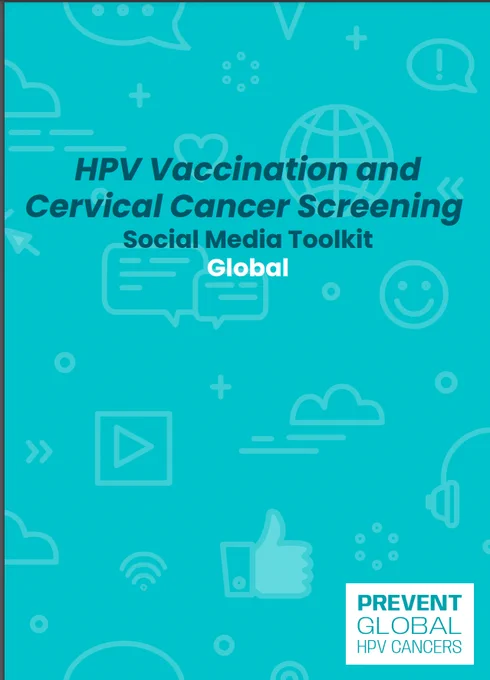 HPV Vaccination and Cervical Cancer Screening

Social Media Toolkit

Global

PREVENT
GLOBAL
HPV CANCERS